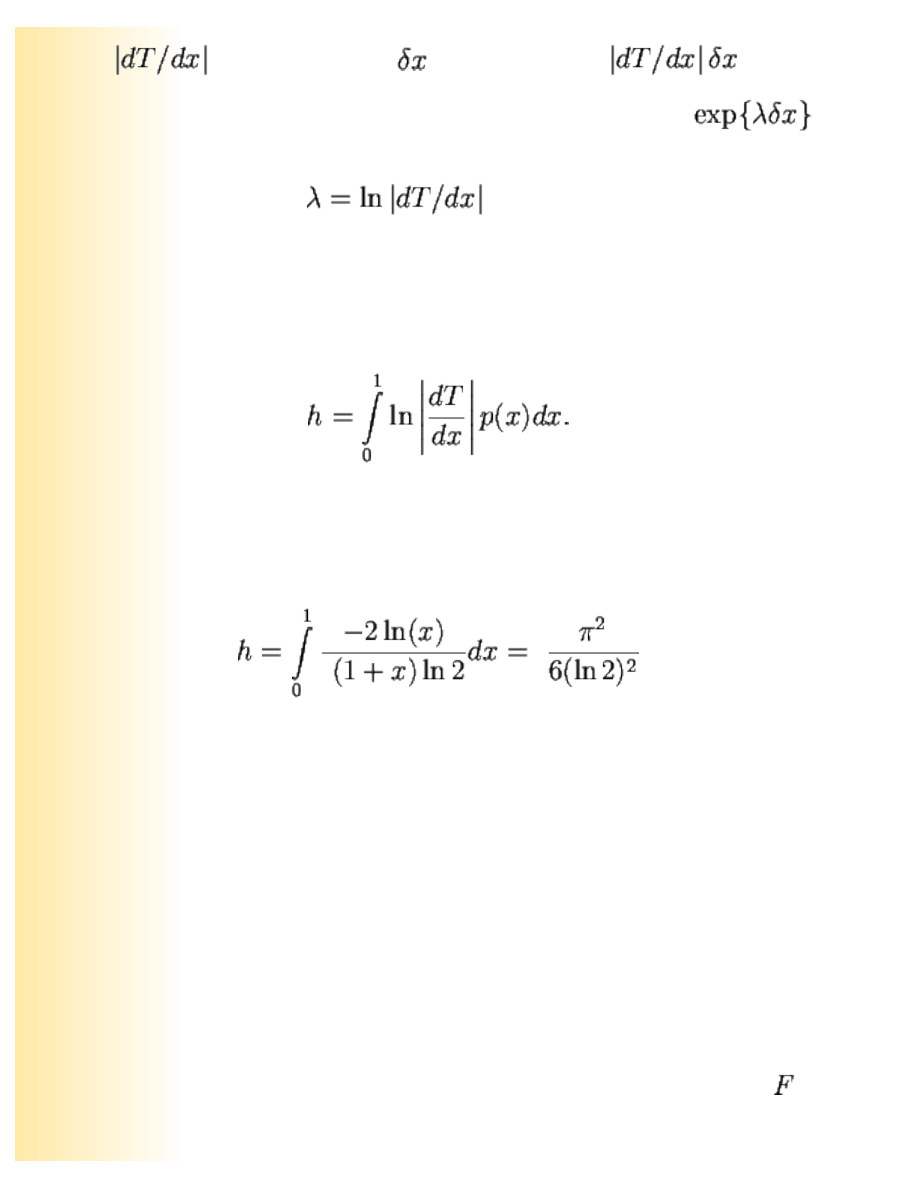 $|dT/dx|$ $\delta x$ $|dT/dx|\,\delta x$

$\exp\{\lambda\delta x\}$

$\lambda = \ln|dT/dx|$

$h = \int_0^1 \ln\left|\frac{dT}{dx}\right| p(x)dx.$

$h = \int_0^1 \frac{-2\ln(x)}{(1+x)\ln 2}dx = \frac{\pi^2}{6(\ln 2)^2}$

$F$